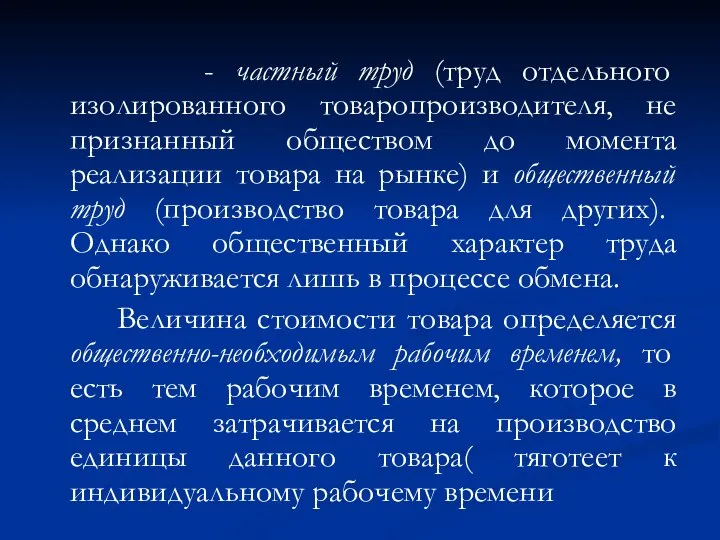 - частный труд (труд отдельного изолированного товаропроизводителя, не признанный обществом до момента реализации товара на рынке) и общественный труд (производство товара для других). Однако общественный характер труда обнаруживается лишь в процессе обмена.

Величина стоимости товара определяется общественно-необходимым рабочим временем, то есть тем рабочим временем, которое в среднем затрачивается на производство единицы данного товара( тяготеет к индивидуальному рабочему времени